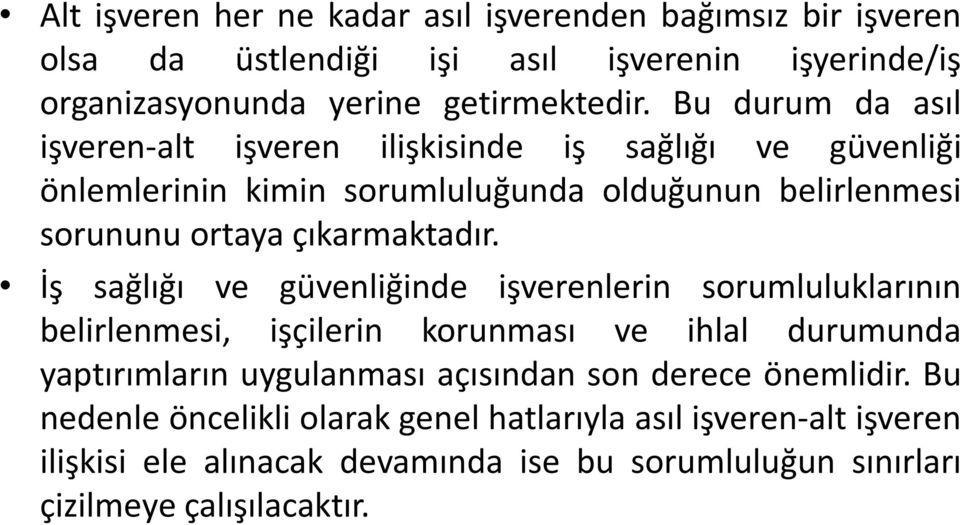 • Alt işveren her ne kadar asıl işverenden bağımsız bir işveren olsa da üstlendiği işi asıl işverenin işyerinde/iş organizasyonunda yerine getirmektedir. Bu durum da asıl işveren-alt işveren ilişkisinde iş sağlığı ve güvenliği önlemlerinin kimin sorumluluğunda olduğunun belirlenmesi sorununu ortaya çıkarmaktadır.

• İş sağlığı ve güvenliğinde işverenlerin sorumluluklarının belirlenmesi, işçilerin korunması ve ihlal durumunda yaptırımların uygulanması açısından son derece önemlidir. Bu nedenle öncelikli olarak genel hatlarıyla asıl işveren-alt işveren ilişkisi ele alınacak devamında ise bu sorumluluğun sınırları çizilmeye çalışılacaktır.